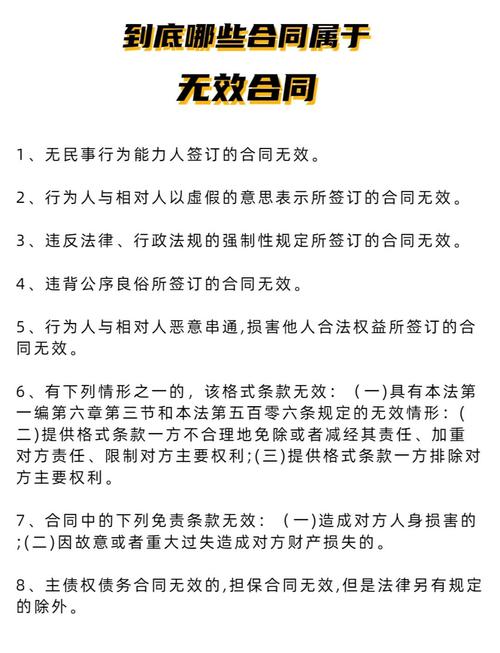 到底哪些合同属于
无效合同

1、无民事行为能力人签订的合同无效。

2、行为人与相对人以虚假的意思表示所签订的合同无效。

3、违反法律、行政法规的强制性规定所签订的合同无效。

4、违背公序良俗所签订的合同无效。

5、行为人与相对人恶意串通,损害他人合法权益所签订的合同无效。

6、有下列情形之一的，该格式条款无效：（一)具有本法第一编第六章第三节和本法第五百零六条规定的无效情形：(二)提供格式条款一方不合理地免除或者减经其责任、加重对方责任、限制对方主要权利;(三)提供格式条款一方排除对方主要权利。

7、合同中的下列免责条款无效：（一)造成对方人身损害的;(二)因故意或者重大过失造成对方财产损失的。

8、主债权债务合同无效的,担保合同无效,但是法律另有规定的除外。